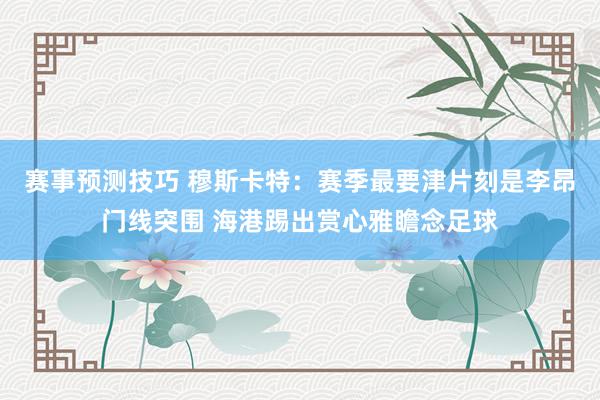 赛事预测技巧 穆斯卡特：赛季最要津片刻是李昂门线突围 海港踢出赏心雅瞻念足球